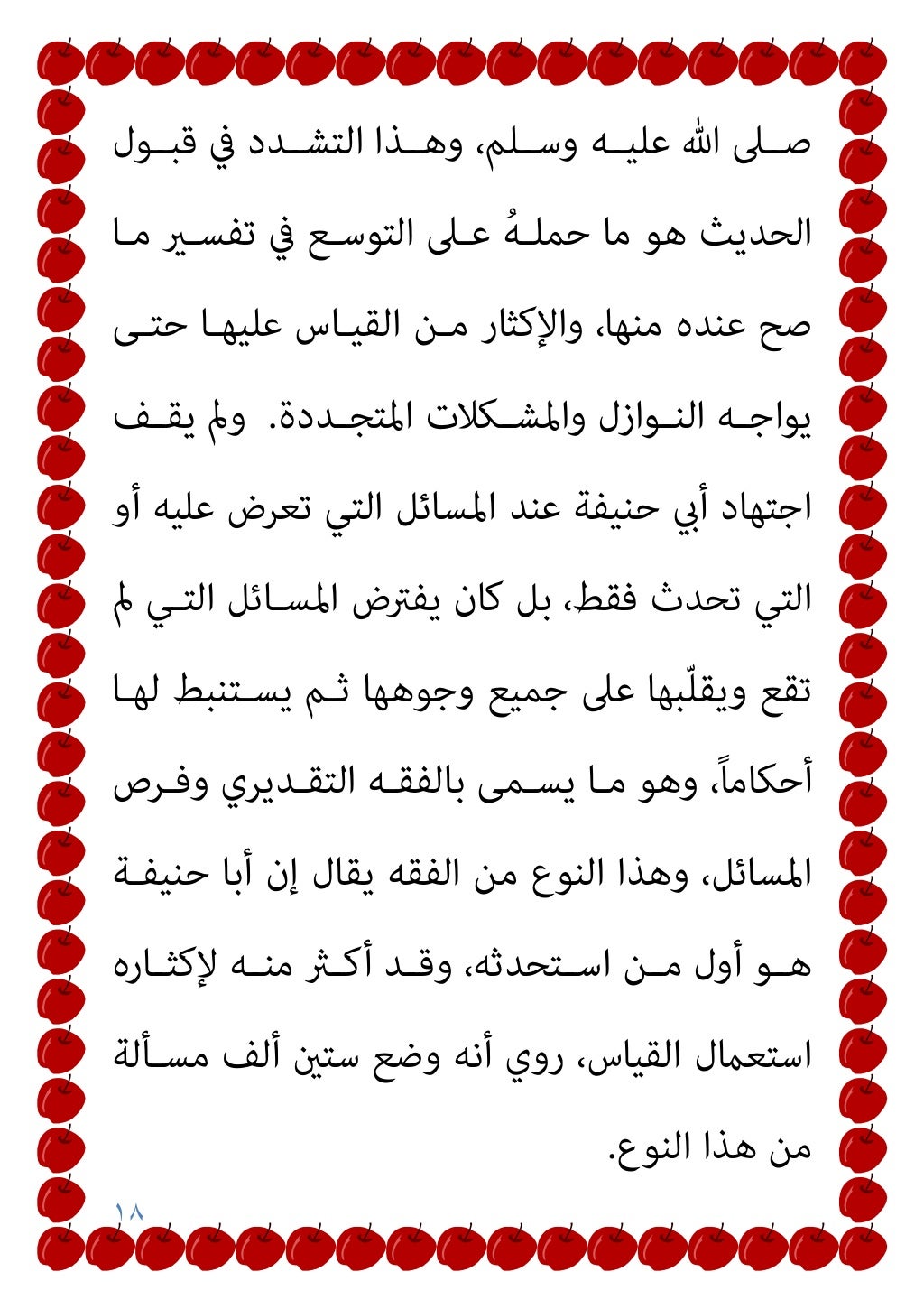 صلى الله عليه وسلم، وهذا التشدد في قبول الحديث هو ما حملهُ على التوسع في تفسير ما صح عنده منها، والإكثار من القياس عليها حتى يواجه النوازل والمشكلات المتجددة. ولم يقف اجتهاد أبي حنيفة عند المسائل التي تعرض عليه أو التي تحدث فقط، بل كان يفترض المسائل التي لم تقع ويقلّبها على جميع وجوهها ثم يستنبط لها أحكاماً، وهو ما يسمى بالفقه التقديري وفرص المسائل، وهذا النوع من الفقه يقال إن أبا حنيفة هو أول من استحدثه، وقد أكثر منه لإكثاره استعمال القياس، روي أنه وضع ستين ألف مسألة من هذا النوع.

١٨